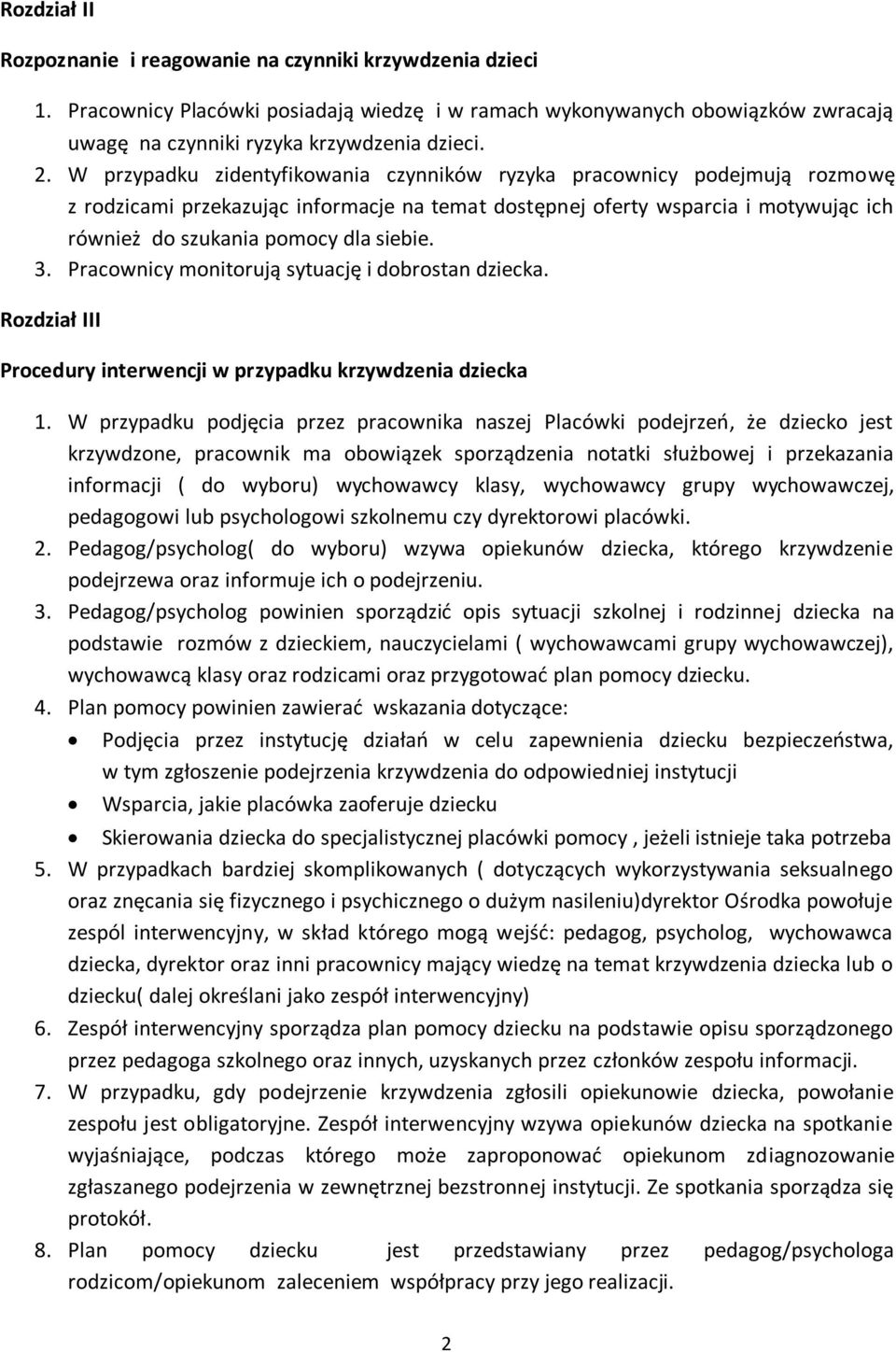 Rozdział II

Rozpoznanie i reagowanie na czynniki krzywdzenia dzieci

1. Pracownicy Placówki posiadają wiedzę i w ramach wykonywanych obowiązków zwracają uwagę na czynniki ryzyka krzywdzenia dzieci.
2. W przypadku zidentyfikowania czynników ryzyka pracownicy podejmują rozmowę z rodzicami przekazując informacje na temat dostępnej oferty wsparcia i motywując ich również do szukania pomocy dla siebie.
3. Pracownicy monitorują sytuację i dobrostan dziecka.

Rozdział III

Procedury interwencji w przypadku krzywdzenia dziecka

1. W przypadku podjęcia przez pracownika naszej Placówki podejrzeń, że dziecko jest krzywdzone, pracownik ma obowiązek sporządzenia notatki służbowej i przekazania informacji ( do wyboru) wychowawcy klasy, wychowawcy grupy wychowawczej, pedagogowi lub psychologowi szkolnemu czy dyrektorowi placówki.
2. Pedagog/psycholog( do wyboru) wzywa opiekunów dziecka, którego krzywdzenie podejrzewa oraz informuje ich o podejrzeniu.
3. Pedagog/psycholog powinien sporządzić opis sytuacji szkolnej i rodzinnej dziecka na podstawie rozmów z dzieckiem, nauczycielami ( wychowawcami grupy wychowawczej), wychowawcą klasy oraz rodzicami oraz przygotować plan pomocy dziecku.
4. Plan pomocy powinien zawierać wskazania dotyczące:
• Podjęcia przez instytucję działań w celu zapewnienia dziecku bezpieczeństwa, w tym zgłoszenie podejrzenia krzywdzenia do odpowiedniej instytucji
• Wsparcia, jakie placówka zaoferuje dziecku
• Skierowania dziecka do specjalistycznej placówki pomocy , jeżeli istnieje taka potrzeba
5. W przypadkach bardziej skomplikowanych ( dotyczących wykorzystywania seksualnego oraz znęcania się fizycznego i psychicznego o dużym nasileniu)dyrektor Ośrodka powołuje zespól interwencyjny, w skład którego mogą wejść: pedagog, psycholog, wychowawca dziecka, dyrektor oraz inni pracownicy mający wiedzę na temat krzywdzenia dziecka lub o dziecku( dalej określani jako zespół interwencyjny)
6. Zespół interwencyjny sporządza plan pomocy dziecku na podstawie opisu sporządzonego przez pedagoga szkolnego oraz innych, uzyskanych przez członków zespołu informacji.
7. W przypadku, gdy podejrzenie krzywdzenia zgłosili opiekunowie dziecka, powołanie zespołu jest obligatoryjne. Zespół interwencyjny wzywa opiekunów dziecka na spotkanie wyjaśniające, podczas którego może zaproponować opiekunom zdiagnozowanie zgłaszanego podejrzenia w zewnętrznej bezstronnej instytucji. Ze spotkania sporządza się protokół.
8. Plan pomocy dziecku jest przedstawiany przez pedagog/psychologa rodzicom/opiekunom zaleceniem współpracy przy jego realizacji.

2